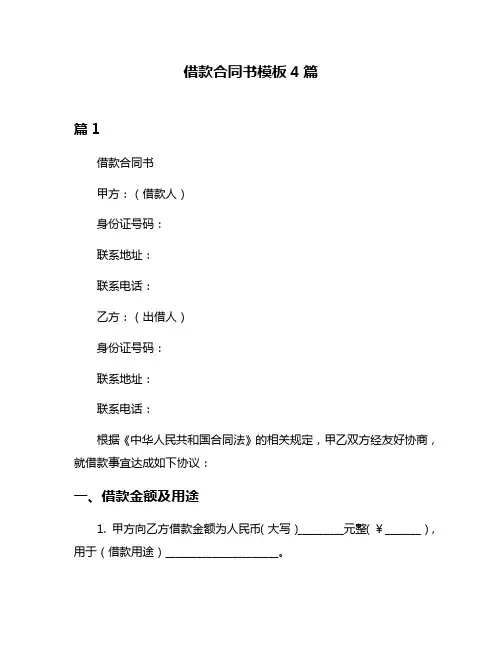 借款合同书模板 4 篇

篇 1

借款合同书

甲方：（借款人）

身份证号码：

联系地址：

联系电话：

乙方：（出借人）

身份证号码：

联系地址：

联系电话：

根据《中华人民共和国合同法》的相关规定，甲乙双方经友好协商，就借款事宜达成如下协议：

一、借款金额及用途

1. 甲方向乙方借款金额为人民币(大写)________元整(￥______)，用于（借款用途）____________________。